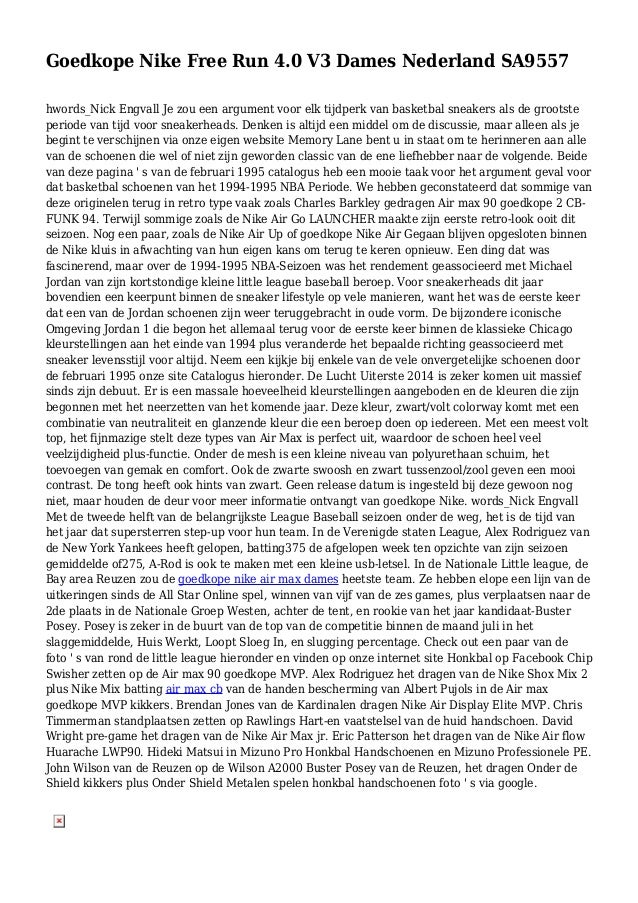 Goedkope Nike Free Run 4.0 V3 Dames Nederland SA9557

hwords_Nick Engvall Je zou een argument voor elk tijdperk van basketbal sneakers als de grootste periode van tijd voor sneakerheads. Denken is altijd een middel om de discussie, maar alleen als je begint te verschijnen via onze eigen website Memory Lane bent u in staat om te herinneren aan alle van de schoenen die wel of niet zijn geworden classic van de ene liefhebber naar de volgende. Beide van deze pagina ' s van de februari 1995 catalogus heb een mooie taak voor het argument geval voor dat basketbal schoenen van het 1994-1995 NBA Periode. We hebben geconstateerd dat sommige van deze originelen terug in retro type vaak zoals Charles Barkley gedragen Air max 90 goedkope 2 CB-FUNK 94. Terwijl sommige zoals de Nike Air Go LAUNCHER maakte zijn eerste retro-look ooit dit seizoen. Nog een paar, zoals de Nike Air Up of goedkope Nike Air Gegaan blijven opgesloten binnen de Nike kluis in afwachting van hun eigen kans om terug te keren opnieuw. Een ding dat was fascinerend, maar over de 1994-1995 NBA-Seizoen was het rendement geassocieerd met Michael Jordan van zijn kortstondige kleine little league baseball beroep. Voor sneakerheads dit jaar bovendien een keerpunt binnen de sneaker lifestyle op vele manieren, want het was de eerste keer dat een van de Jordan schoenen zijn weer teruggebracht in oude vorm. De bijzondere iconische Omgeving Jordan 1 die begon het allemaal terug voor de eerste keer binnen de klassieke Chicago kleurstellingen aan het einde van 1994 plus veranderde het bepaalde richting geassocieerd met sneaker levensstijl voor altijd. Neem een kijkje bij enkele van de vele onvergetelijke schoenen door de februari 1995 onze site Catalogus hieronder. De Lucht Uiterste 2014 is zeker komen uit massief sinds zijn debuut. Er is een massale hoeveelheid kleurstellingen aangeboden en de kleuren die zijn begonnen met het neerzetten van het komende jaar. Deze kleur, zwart/volt colorway komt met een combinatie van neutraliteit en glanzende kleur die een beroep doen op iedereen. Met een meest volt top, het fijnmazige stelt deze types van Air Max is perfect uit, waardoor de schoen heel veel veelzijdigheid plus-functie. Onder de mesh is een kleine niveau van polyurethaan schuim, het toevoegen van gemak en comfort. Ook de zwarte swoosh en zwart tussenzool/zool geven een mooi contrast. De tong heeft ook hints van zwart. Geen release datum is ingesteld bij deze gewoon nog niet, maar houden de deur voor meer informatie ontvangt van goedkope Nike. words_Nick Engvall Met de tweede helft van de belangrijkste League Baseball seizoen onder de weg, het is de tijd van het jaar dat supersterren step-up voor hun team. In de Verenigde staten League, Alex Rodriguez van de New York Yankees heeft gelopen, batting375 de afgelopen week ten opzichte van zijn seizoen gemiddelde of275, A-Rod is ook te maken met een kleine usb-letsel. In de Nationale Little league, de Bay area Reuzen zou de goedkope nike air max dames heetste team. Ze hebben elope een lijn van de uitkeringen sinds de All Star Online spel, winnen van vijf van de zes games, plus verplaatsen naar de 2de plaats in de Nationale Groep Westen, achter de tent, en rookie van het jaar kandidaat-Buster Posey. Posey is zeker in de buurt van de top van de competitie binnen de maand juli in het slaggemiddelde, Huis Werkt, Loopt Sloeg In, en slugging percentage. Check out een paar van de foto ' s van rond de little league hieronder en vinden op onze internet site Honkbal op Facebook Chip Swisher zetten op de Air max 90 goedkope MVP. Alex Rodriguez het dragen van de Nike Shox Mix 2 plus Nike Mix batting air max cb van de handen bescherming van Albert Pujols in de Air max goedkope MVP kikkers. Brendan Jones van de Kardinalen dragen Nike Air Display Elite MVP. Chris Timmerman standplaatsen zetten op Rawlings Hart-en vaatstelsel van de huid handschoen. David Wright pre-game het dragen van de Nike Air Max jr. Eric Patterson het dragen van de Nike Air flow Huarache LWP90. Hideki Matsui in Mizuno Pro Honkbal Handschoenen en Mizuno Professionele PE. John Wilson van de Reuzen op de Wilson A2000 Buster Posey van de Reuzen, het dragen Onder de Shield kikkers plus Onder Shield Metalen spelen honkbal handschoenen foto ' s via google.